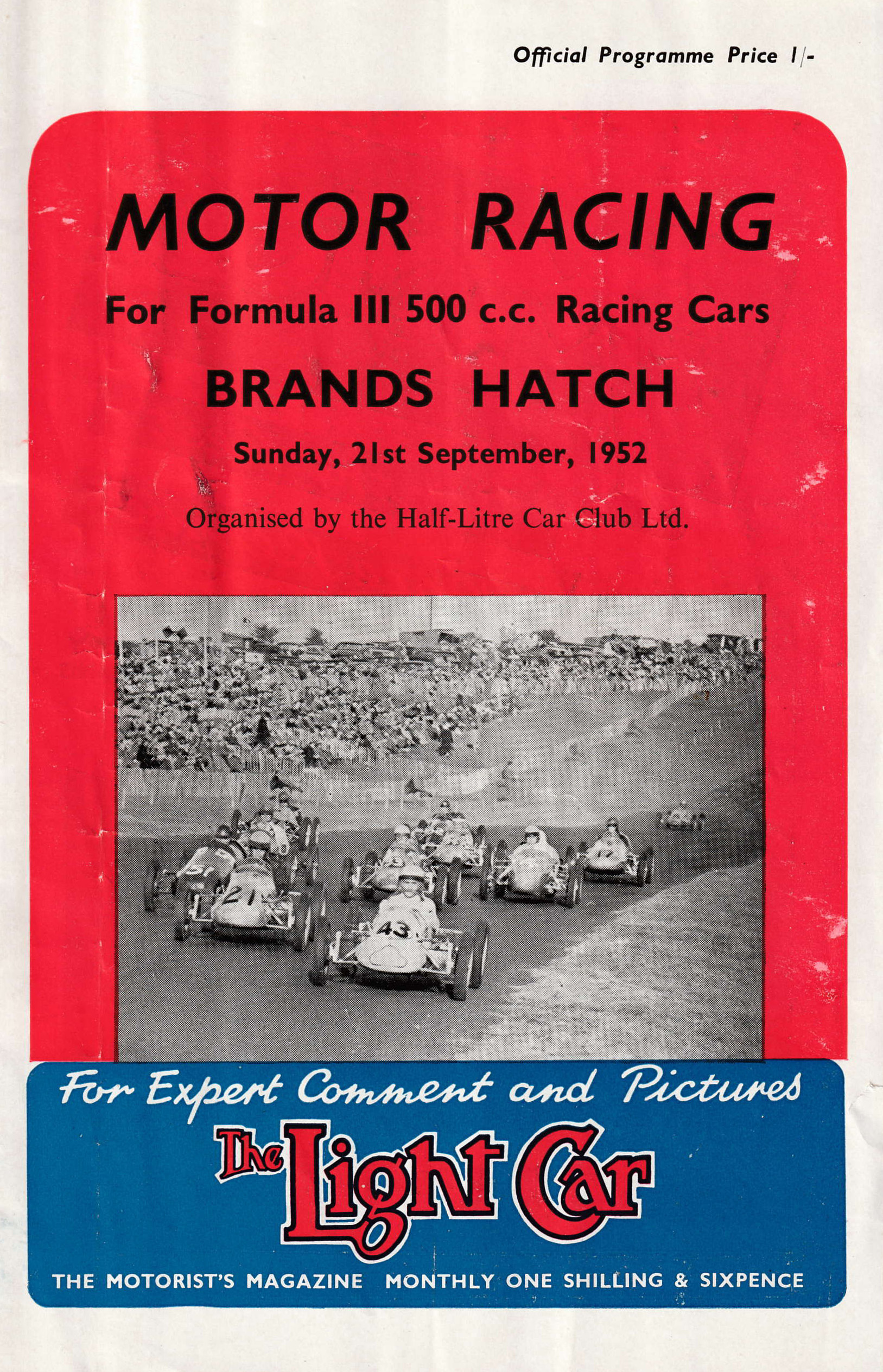 Official Programme Price 1/-

MOTOR RACING

For Formula III 500 c.c. Racing Cars

BRANDS HATCH

Sunday, 21st September, 1952

Organised by the Half-Litre Car Club Ltd.

For Expert Comment and Pictures

The Light Car

THE MOTORIST'S MAGAZINE MONTHLY ONE SHILLING & SIXPENCE